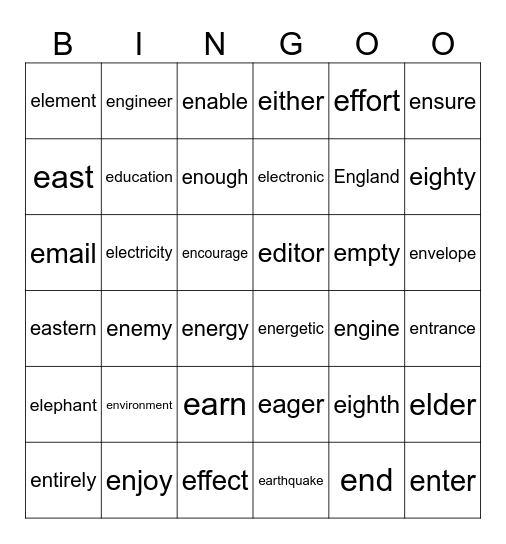 | B | I | N | G | O | O |
|---|---|---|---|---|---|
| element | engineer | enable | either | effort | ensure |
| east | education | enough | electronic | England | eighty |
| email | electricity | encourage | editor | empty | envelope |
| eastern | enemy | energy | energetic | engine | entrance |
| elephant | environment | earn | eager | eighth | elder |
| entirely | enjoy | effect | earthquake | end | enter |